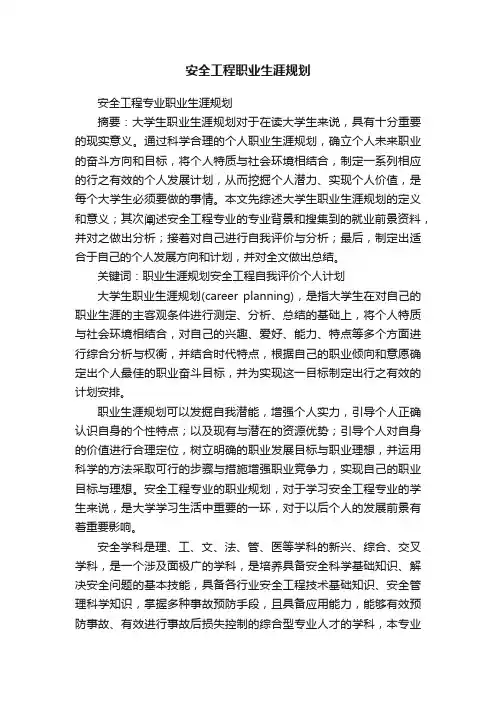 安全工程职业生涯规划

安全工程专业职业生涯规划

摘要：大学生职业生涯规划对于在读大学生来说，具有十分重要的现实意义。通过科学合理的个人职业生涯规划，确立个人未来职业的奋斗方向和目标，将个人特质与社会环境相结合，制定一系列相应的行之有效的个人发展计划，从而挖掘个人潜力、实现个人价值，是每个大学生必须要做的事情。本文先综述大学生职业生涯规划的定义和意义；其次阐述安全工程专业的专业背景和搜集到的就业前景资料，并对之做出分析；接着对自己进行自我评价与分析；最后，制定出适合于自己的个人发展方向和计划，并对全文做出总结。

关键词：职业生涯规划安全工程自我评价个人计划

大学生职业生涯规划(career planning)，是指大学生在对自己的职业生涯的主客观条件进行测定、分析、总结的基础上，将个人特质与社会环境相结合，对自己的兴趣、爱好、能力、特点等多个方面进行综合分析与权衡，并结合时代特点，根据自己的职业倾向和意愿确定出个人最佳的职业奋斗目标，并为实现这一目标制定出行之有效的计划安排。

职业生涯规划可以发掘自我潜能，增强个人实力，引导个人正确认识自身的个性特点；以及现有与潜在的资源优势；引导个人对自身的价值进行合理定位，树立明确的职业发展目标与职业理想，并运用科学的方法采取可行的步骤与措施增强职业竞争力，实现自己的职业目标与理想。安全工程专业的职业规划，对于学习安全工程专业的学生来说，是大学学习生活中重要的一环，对于以后个人的发展前景有着重要影响。

安全学科是理、工、文、法、管、医等学科的新兴、综合、交叉学科，是一个涉及面极广的学科，是培养具备安全科学基础知识、解决安全问题的基本技能，具备各行业安全工程技术基础知识、安全管理科学知识，掌握多种事故预防手段，且具备应用能力，能够有效预防事故、有效进行事故后损失控制的综合型专业人才的学科，本专业